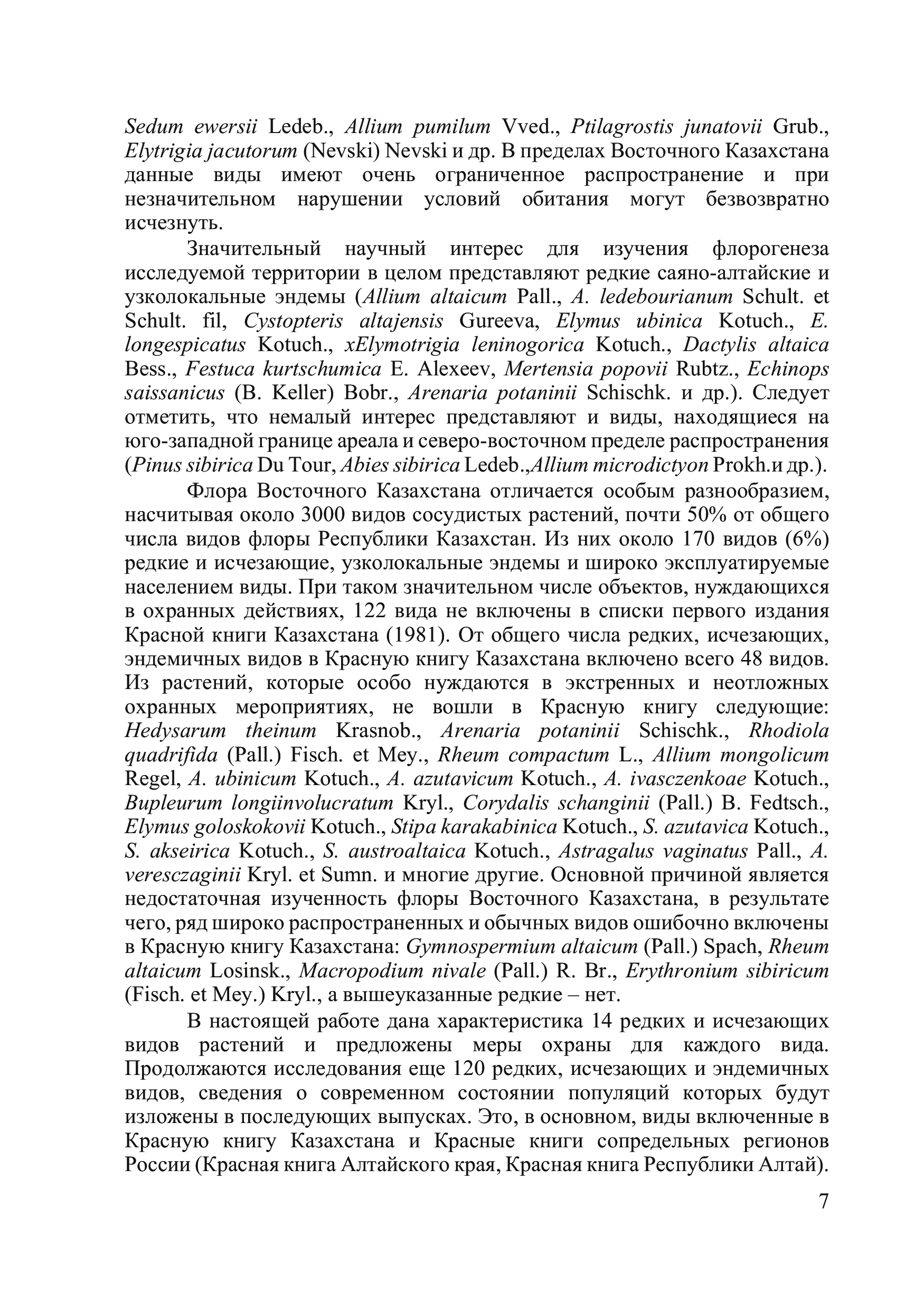 Sedum ewersii Ledeb., Allium pumilum Vved., Ptilagrostis junatovii Grub., Elytrigia jacutorum (Nevski) Nevski и др. В пределах Восточного Казахстана данные виды имеют очень ограниченное распространение и при незначительном нарушении условий обитания могут безвозвратно исчезнуть.

Значительный научный интерес для изучения флорогенеза исследуемой территории в целом представляют редкие саяно-алтайские и узколокальные эндемы (Allium altaicum Pall., A. ledebourianum Schult. et Schult. fil, Cystopteris altajensis Gureeva, Elymus ubinica Kotuch., E. longespicatus Kotuch., xElymotrigia leninogorica Kotuch., Dactylis altaica Bess., Festuca kurtschumica E. Alexeev, Mertensia popovii Rubtz., Echinops saissanicus (B. Keller) Bobr., Arenaria potaninii Schischk. и др.). Следует отметить, что немалый интерес представляют и виды, находящиеся на юго-западной границе ареала и северо-восточном пределе распространения (Pinus sibirica Du Tour, Abies sibirica Ledeb.,Allium microdictyon Prokh.и др.).

Флора Восточного Казахстана отличается особым разнообразием, насчитывая около 3000 видов сосудистых растений, почти 50% от общего числа видов флоры Республики Казахстан. Из них около 170 видов (6%) редкие и исчезающие, узколокальные эндемы и широко эксплуатируемые населением виды. При таком значительном числе объектов, нуждающихся в охранных действиях, 122 вида не включены в списки первого издания Красной книги Казахстана (1981). От общего числа редких, исчезающих, эндемичных видов в Красную книгу Казахстана включено всего 48 видов. Из растений, которые особо нуждаются в экстренных и неотложных охранных мероприятиях, не вошли в Красную книгу следующие: Hedysarum theinum Krasnob., Arenaria potaninii Schischk., Rhodiola quadrifida (Pall.) Fisch. et Mey., Rheum compactum L., Allium mongolicum Regel, A. ubinicum Kotuch., A. azutavicum Kotuch., A. ivasczenkoae Kotuch., Bupleurum longiinvolucratum Kryl., Corydalis schanginii (Pall.) B. Fedtsch., Elymus goloskokovii Kotuch., Stipa karakabinica Kotuch., S. azutavica Kotuch., S. akseirica Kotuch., S. austroaltaica Kotuch., Astragalus vaginatus Pall., A. veresczaginii Kryl. et Sumn. и многие другие. Основной причиной является недостаточная изученность флоры Восточного Казахстана, в результате чего, ряд широко распространенных и обычных видов ошибочно включены в Красную книгу Казахстана: Gymnospermium altaicum (Pall.) Spach, Rheum altaicum Losinsk., Macropodium nivale (Pall.) R. Br., Erythronium sibiricum (Fisch. et Mey.) Kryl., а вышеуказанные редкие – нет.

В настоящей работе дана характеристика 14 редких и исчезающих видов растений и предложены меры охраны для каждого вида. Продолжаются исследования еще 120 редких, исчезающих и эндемичных видов, сведения о современном состоянии популяций которых будут изложены в последующих выпусках. Это, в основном, виды включенные в Красную книгу Казахстана и Красные книги сопредельных регионов России (Красная книга Алтайского края, Красная книга Республики Алтай).

7